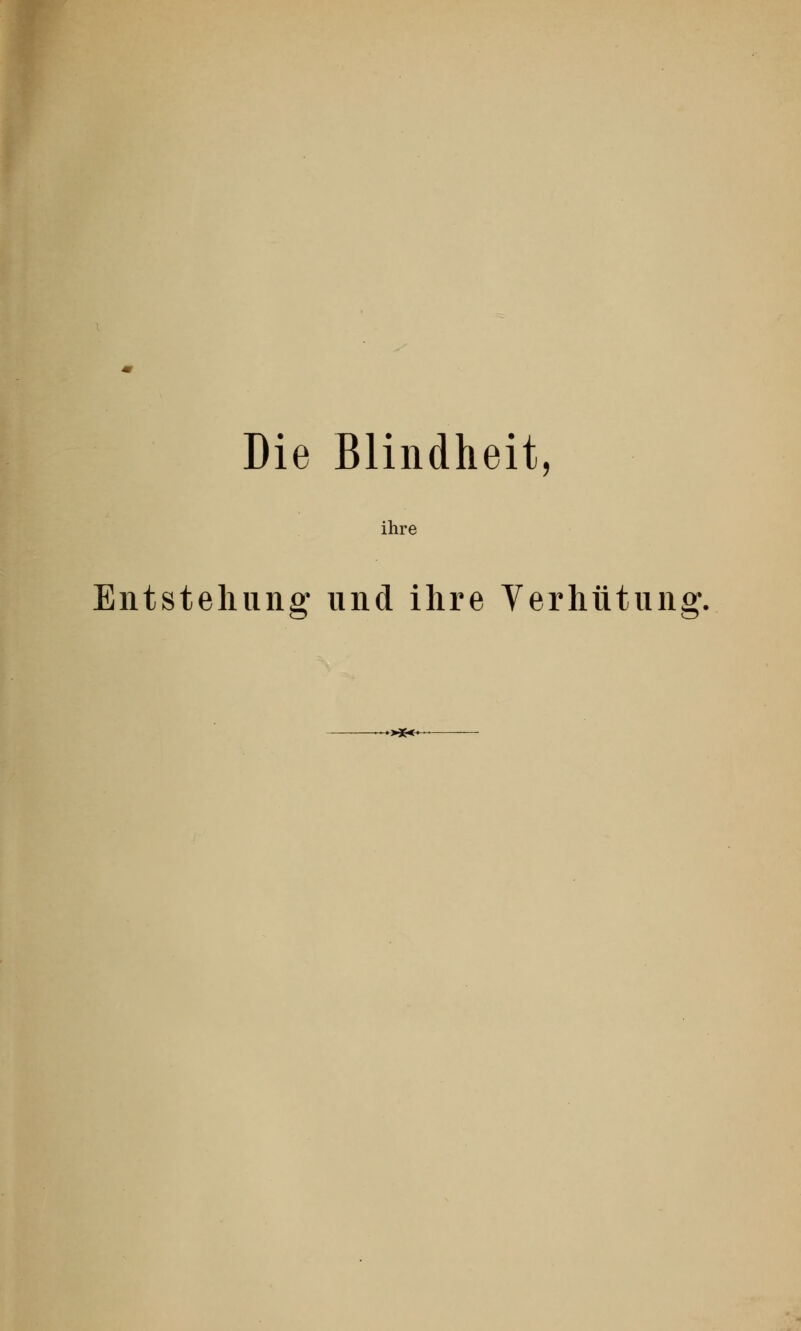 Die Blindheit,

ihre

Entstehung und ihre Verhütung.